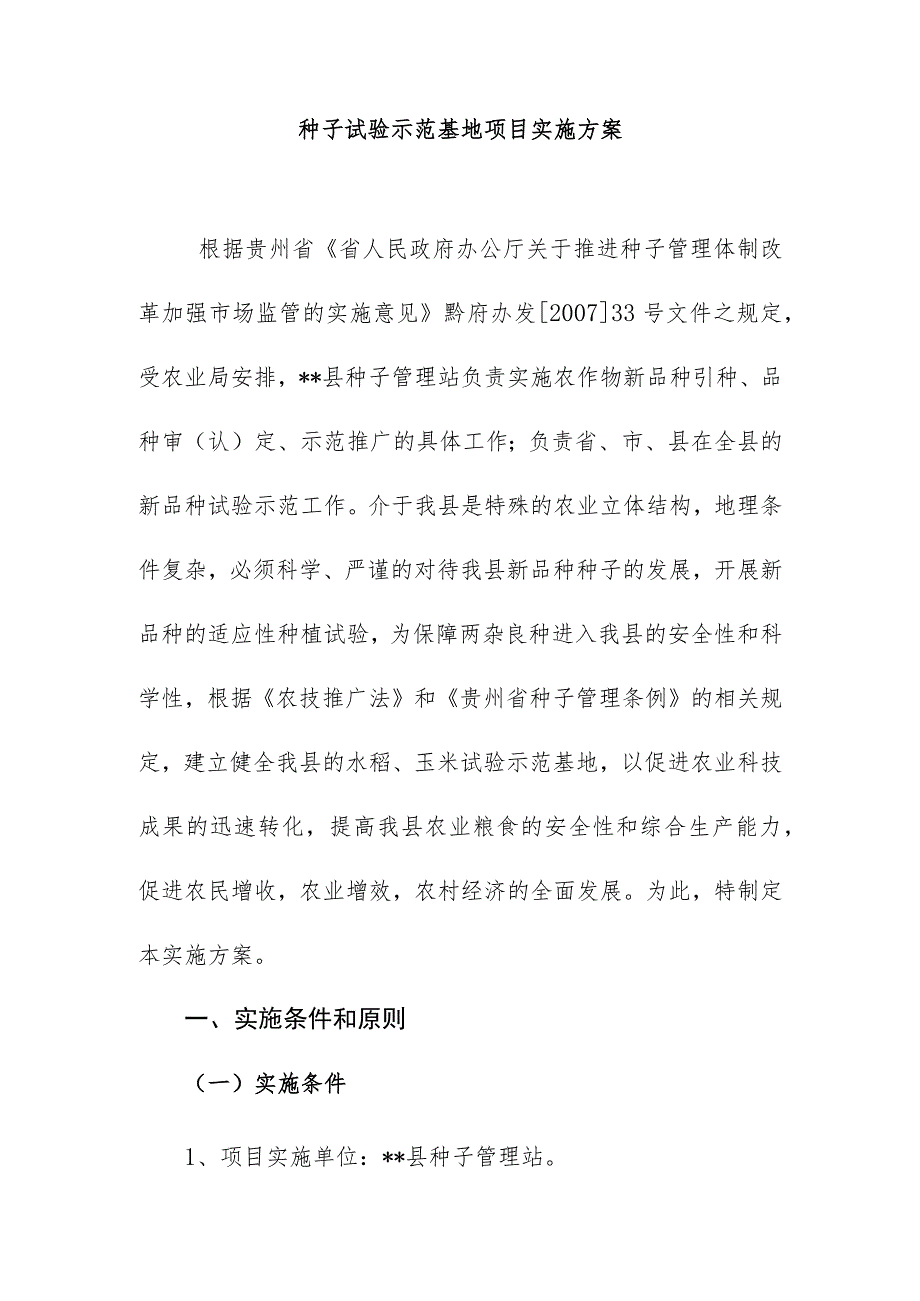 种子试验示范基地项目实施方案

根据贵州省《省人民政府办公厅关于推进种子管理体制改革加强市场监管的实施意见》黔府办发[2007]33号文件之规定，受农业局安排，**县种子管理站负责实施农作物新品种引种、品种审（认）定、示范推广的具体工作；负责省、市、县在全县的新品种试验示范工作。介于我县是特殊的农业立体结构，地理条件复杂，必须科学、严谨的对待我县新品种种子的发展，开展新品种的适应性种植试验，为保障两杂良种进入我县的安全性和科学性，根据《农技推广法》和《贵州省种子管理条例》的相关规定，建立健全我县的水稻、玉米试验示范基地，以促进农业科技成果的迅速转化，提高我县农业粮食的安全性和综合生产能力，促进农民增收，农业增效，农村经济的全面发展。为此，特制定本实施方案。

一、实施条件和原则

（一）实施条件

1、项目实施单位：**县种子管理站。